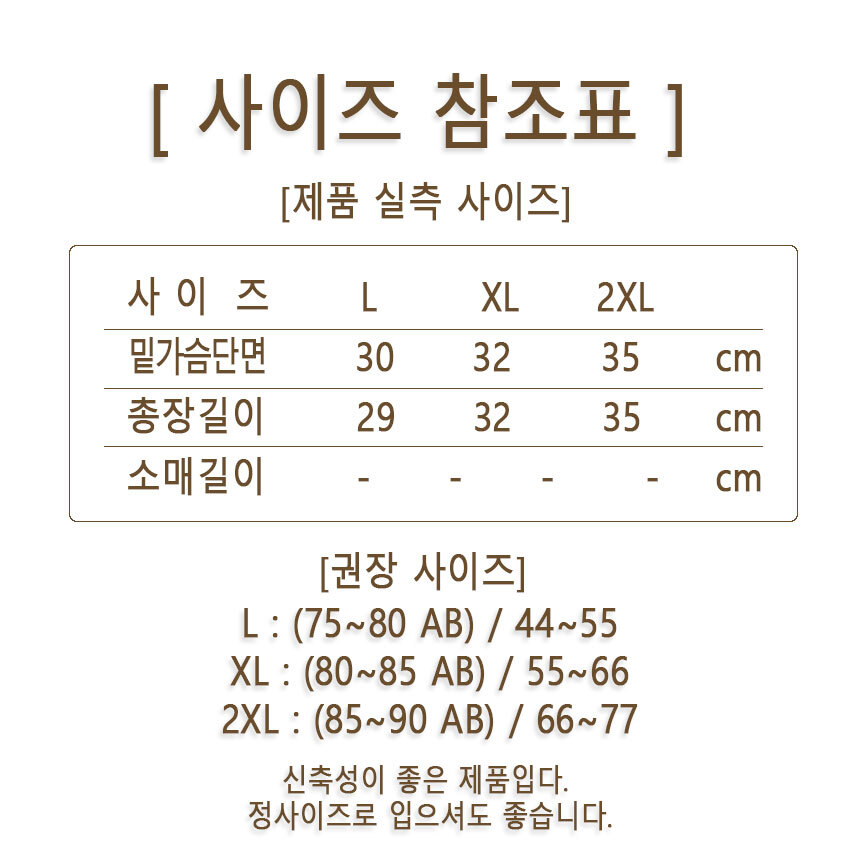 [ 사이즈 참조표 ]

[제품 실측 사이즈]

| 사 이 즈 | L | XL | 2XL | |
|---|---|---|---|---|
| 밑가슴단면 | 30 | 32 | 35 | cm |
| 총장길이 | 29 | 32 | 35 | cm |
| 소매길이 | - | - | - - | cm |

[권장 사이즈]

L : (75~80 AB) / 44~55

XL : (80~85 AB) / 55~66

2XL : (85~90 AB) / 66~77

신축성이 좋은 제품입다.
정사이즈로 입으셔도 좋습니다.